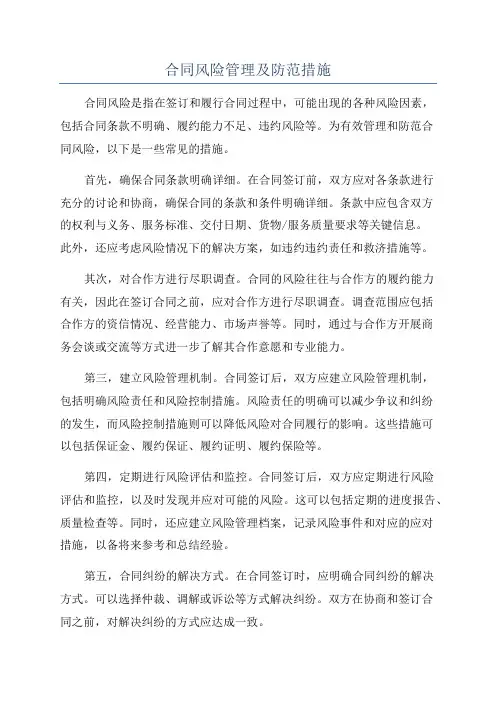 合同风险管理及防范措施

合同风险是指在签订和履行合同过程中，可能出现的各种风险因素，包括合同条款不明确、履约能力不足、违约风险等。为有效管理和防范合同风险，以下是一些常见的措施。

首先，确保合同条款明确详细。在合同签订前，双方应对各条款进行充分的讨论和协商，确保合同的条款和条件明确详细。条款中应包含双方的权利与义务、服务标准、交付日期、货物/服务质量要求等关键信息。此外，还应考虑风险情况下的解决方案，如违约违约责任和救济措施等。

其次，对合作方进行尽职调查。合同的风险往往与合作方的履约能力有关，因此在签订合同之前，应对合作方进行尽职调查。调查范围应包括合作方的资信情况、经营能力、市场声誉等。同时，通过与合作方开展商务会谈或交流等方式进一步了解其合作意愿和专业能力。

第三，建立风险管理机制。合同签订后，双方应建立风险管理机制，包括明确风险责任和风险控制措施。风险责任的明确可以减少争议和纠纷的发生，而风险控制措施则可以降低风险对合同履行的影响。这些措施可以包括保证金、履约保证、履约证明、履约保险等。

第四，定期进行风险评估和监控。合同签订后，双方应定期进行风险评估和监控，以及时发现并应对可能的风险。这可以包括定期的进度报告、质量检查等。同时，还应建立风险管理档案，记录风险事件和对应的应对措施，以备将来参考和总结经验。

第五，合同纠纷的解决方式。在合同签订时，应明确合同纠纷的解决方式。可以选择仲裁、调解或诉讼等方式解决纠纷。双方在协商和签订合同之前，对解决纠纷的方式应达成一致。